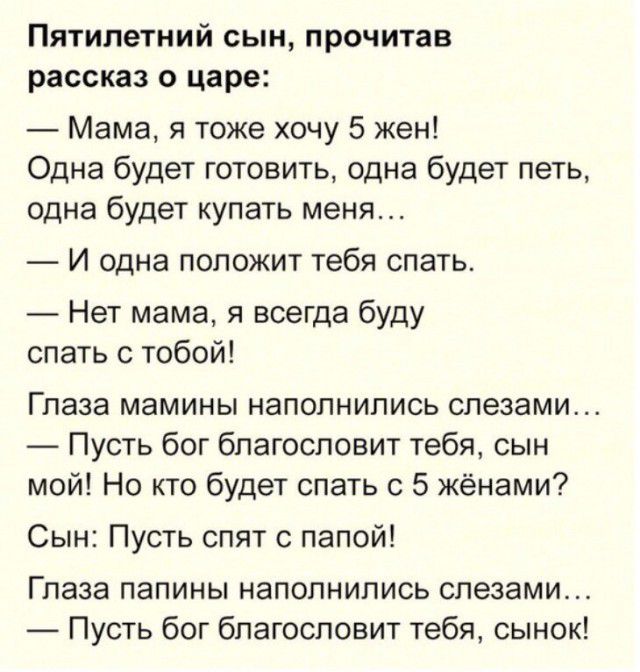 Пятилетний сын, прочитав рассказ о царе:

— Мама, я тоже хочу 5 жен! Одна будет готовить, одна будет петь, одна будет купать меня…

— И одна положит тебя спать.

— Нет мама, я всегда буду спать с тобой!

Глаза мамины наполнились слезами…
— Пусть бог благословит тебя, сын мой! Но кто будет спать с 5 жёнами?

Сын: Пусть спят с папой!

Глаза папины наполнились слезами…
— Пусть бог благословит тебя, сынок!